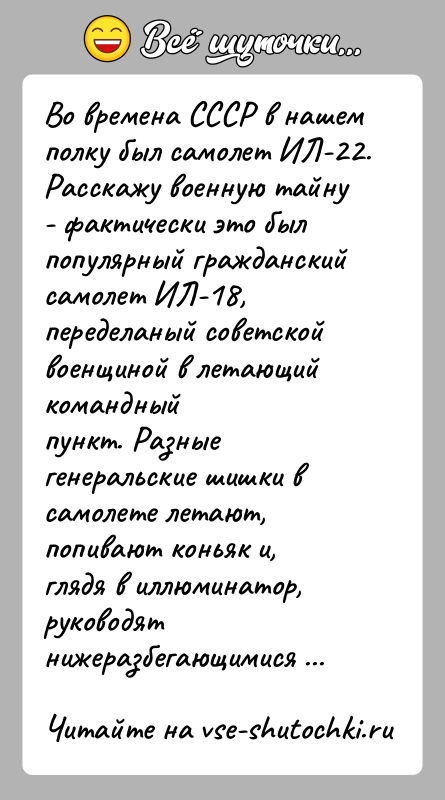 Всё шуточки...

Во времена СССР в нашем полку был самолет ИЛ-22. Расскажу военную тайну - фактически это был популярный гражданский самолет ИЛ-18, переделаный советской военщиной в летающий командный пункт. Разные генеральские шишки в самолете летают, попивают коньяк и, глядя в иллюминатор, руководят нижеразбегающимися ...

Читайте на vse-shutochki.ru